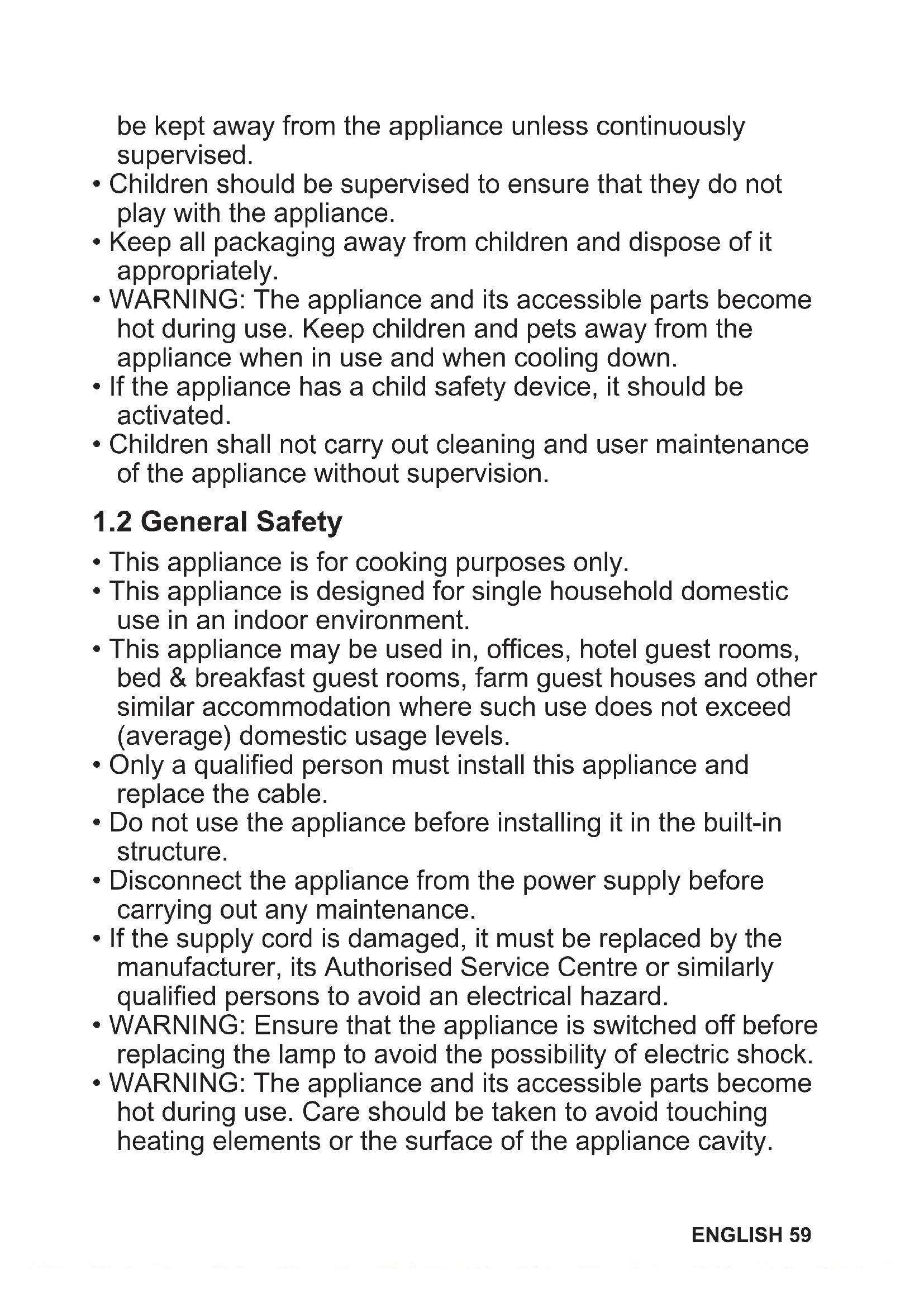 be kept away from the appliance unless continuously supervised.
• Children should be supervised to ensure that they do not play with the appliance.
• Keep all packaging away from children and dispose of it appropriately.
• WARNING: The appliance and its accessible parts become hot during use. Keep children and pets away from the appliance when in use and when cooling down.
• If the appliance has a child safety device, it should be activated.
• Children shall not carry out cleaning and user maintenance of the appliance without supervision.

1.2 General Safety

• This appliance is for cooking purposes only.
• This appliance is designed for single household domestic use in an indoor environment.
• This appliance may be used in, offices, hotel guest rooms, bed & breakfast guest rooms, farm guest houses and other similar accommodation where such use does not exceed (average) domestic usage levels.
• Only a qualified person must install this appliance and replace the cable.
• Do not use the appliance before installing it in the built-in structure.
• Disconnect the appliance from the power supply before carrying out any maintenance.
• If the supply cord is damaged, it must be replaced by the manufacturer, its Authorised Service Centre or similarly qualified persons to avoid an electrical hazard.
• WARNING: Ensure that the appliance is switched off before replacing the lamp to avoid the possibility of electric shock.
• WARNING: The appliance and its accessible parts become hot during use. Care should be taken to avoid touching heating elements or the surface of the appliance cavity.

ENGLISH 59